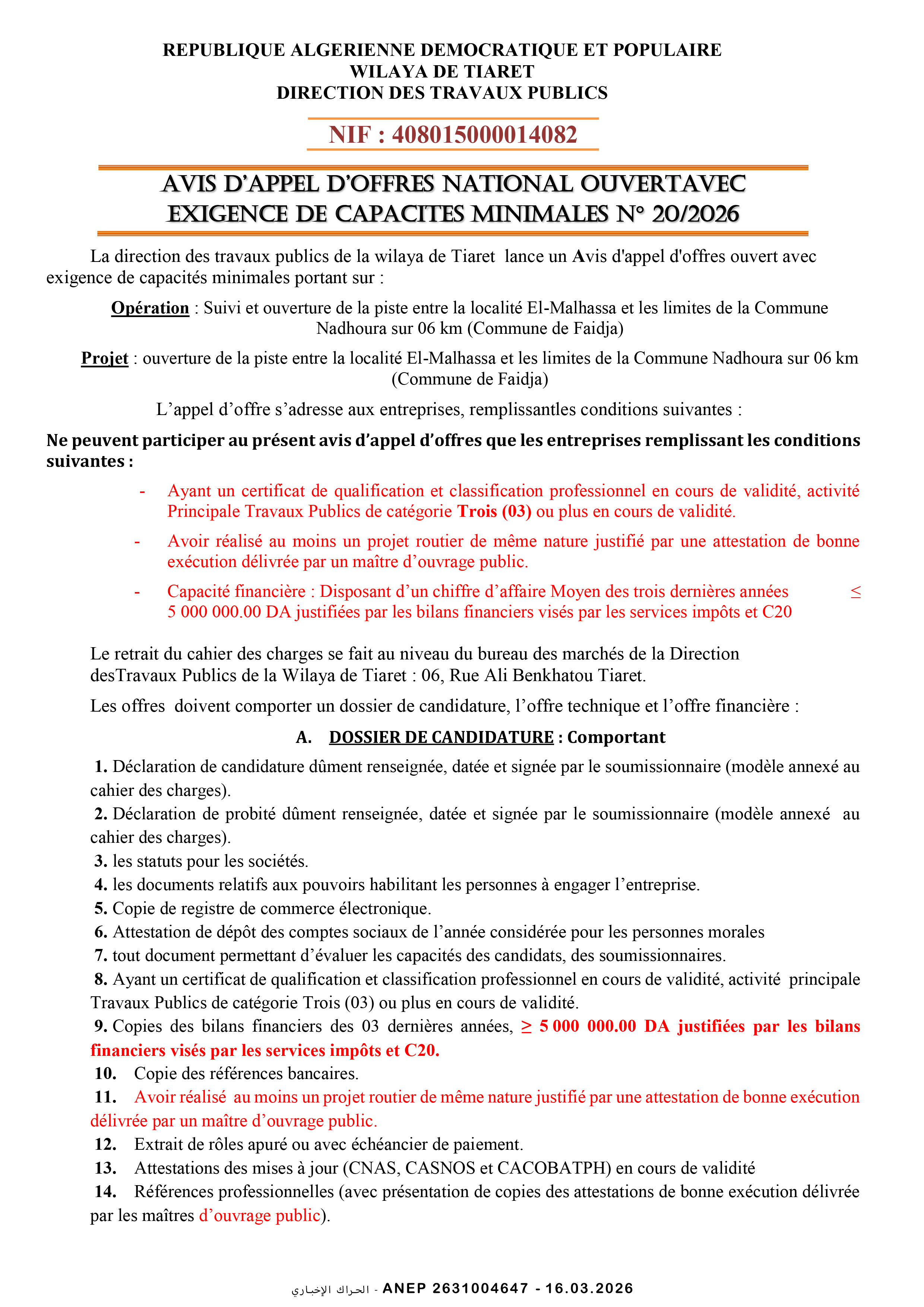 REPUBLIQUE ALGERIENNE DEMOCRATIQUE ET POPULAIRE
WILAYA DE TIARET
DIRECTION DES TRAVAUX PUBLICS

NIF : 408015000014082

AVIS D'APPEL D'OFFRES NATIONAL OUVERTAVEC EXIGENCE DE CAPACITES MINIMALES N° 20/2026

La direction des travaux publics de la wilaya de Tiaret lance un Avis d'appel d'offres ouvert avec exigence de capacités minimales portant sur :

Opération : Suivi et ouverture de la piste entre la localité El-Malhassa et les limites de la Commune Nadhoura sur 06 km (Commune de Faidja)

Projet : ouverture de la piste entre la localité El-Malhassa et les limites de la Commune Nadhoura sur 06 km (Commune de Faidja)

L'appel d'offre s'adresse aux entreprises, remplissantles conditions suivantes :

Ne peuvent participer au présent avis d'appel d'offres que les entreprises remplissant les conditions suivantes :

- Ayant un certificat de qualification et classification professionnel en cours de validité, activité Principale Travaux Publics de catégorie Trois (03) ou plus en cours de validité.
- Avoir réalisé au moins un projet routier de même nature justifié par une attestation de bonne exécution délivrée par un maître d'ouvrage public.
- Capacité financière : Disposant d'un chiffre d'affaire Moyen des trois dernières années ≤ 5 000 000.00 DA justifiées par les bilans financiers visés par les services impôts et C20

Le retrait du cahier des charges se fait au niveau du bureau des marchés de la Direction desTravaux Publics de la Wilaya de Tiaret : 06, Rue Ali Benkhatou Tiaret.

Les offres doivent comporter un dossier de candidature, l'offre technique et l'offre financière :

A. DOSSIER DE CANDIDATURE : Comportant

1. Déclaration de candidature dûment renseignée, datée et signée par le soumissionnaire (modèle annexé au cahier des charges).
2. Déclaration de probité dûment renseignée, datée et signée par le soumissionnaire (modèle annexé au cahier des charges).
3. les statuts pour les sociétés.
4. les documents relatifs aux pouvoirs habilitant les personnes à engager l'entreprise.
5. Copie de registre de commerce électronique.
6. Attestation de dépôt des comptes sociaux de l'année considérée pour les personnes morales
7. tout document permettant d'évaluer les capacités des candidats, des soumissionnaires.
8. Ayant un certificat de qualification et classification professionnel en cours de validité, activité principale Travaux Publics de catégorie Trois (03) ou plus en cours de validité.
9. Copies des bilans financiers des 03 dernières années, ≥ 5 000 000.00 DA justifiées par les bilans financiers visés par les services impôts et C20.
10. Copie des références bancaires.
11. Avoir réalisé au moins un projet routier de même nature justifié par une attestation de bonne exécution délivrée par un maître d'ouvrage public.
12. Extrait de rôles apuré ou avec échéancier de paiement.
13. Attestations des mises à jour (CNAS, CASNOS et CACOBATPH) en cours de validité
14. Références professionnelles (avec présentation de copies des attestations de bonne exécution délivrée par les maîtres d'ouvrage public).

الحراك الإخباري - ANEP 2631004647 - 16.03.2026